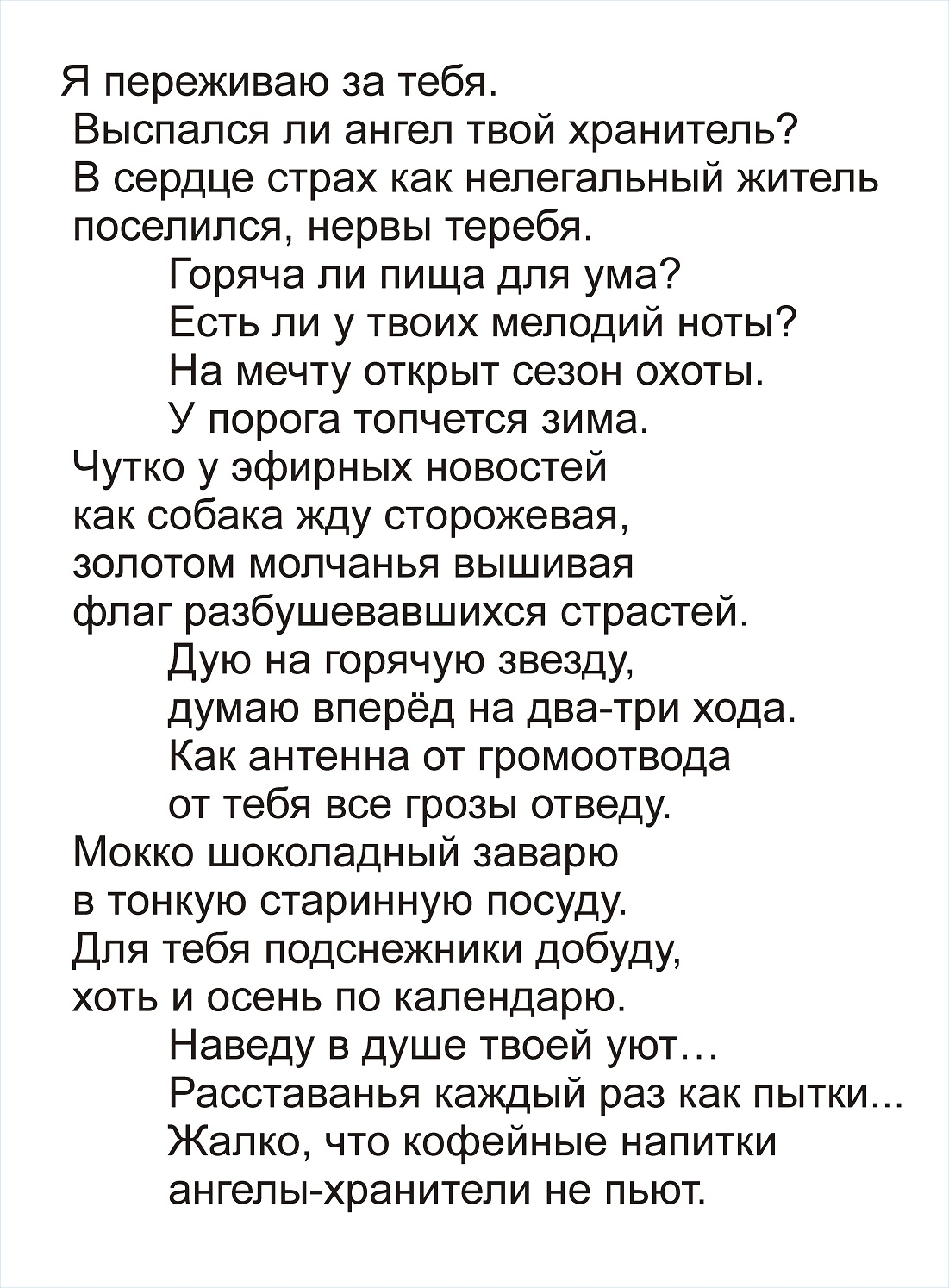 Я переживаю за тебя.
Выспался ли ангел твой хранитель?
В сердце страх как нелегальный житель
поселился, нервы теребя.

Горяча ли пища для ума?
Есть ли у твоих мелодий ноты?
На мечту открыт сезон охоты.
У порога топчется зима.

Чутко у эфирных новостей
как собака жду сторожевая,
золотом молчанья вышивая
флаг разбушевавшихся страстей.

Дую на горячую звезду,
думаю вперёд на два-три хода.
Как антенна от громоотвода
от тебя все грозы отведу.

Мокко шоколадный заварю
в тонкую старинную посуду.
Для тебя подснежники добуду,
хоть и осень по календарю.

Наведу в душе твоей уют…
Расставанья каждый раз как пытки...
Жалко, что кофейные напитки
ангелы-хранители не пьют.